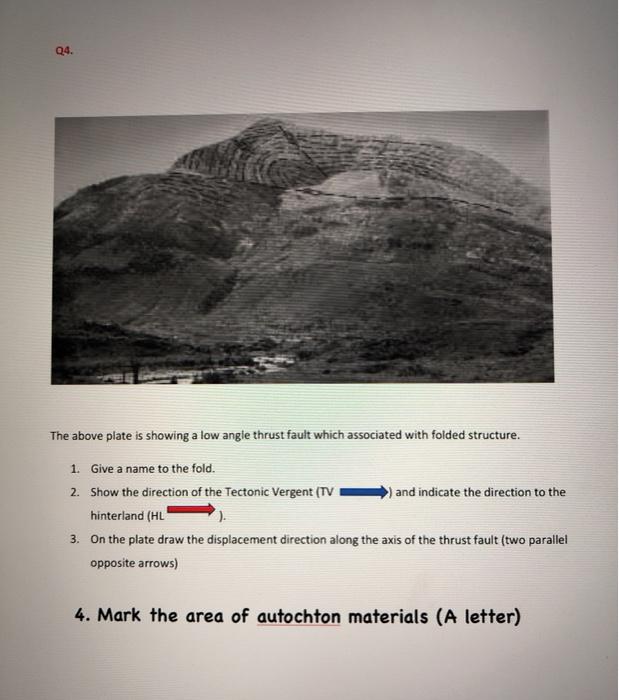 Q4.

The above plate is showing a low angle thrust fault which associated with folded structure.

1. Give a name to the fold.

2. Show the direction of the Tectonic Vergent (TV ) and indicate the direction to the hinterland (HL ).

3. On the plate draw the displacement direction along the axis of the thrust fault (two parallel opposite arrows)

4. Mark the area of autochton materials (A letter)